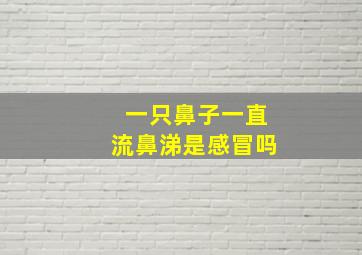 一只鼻子一直
流鼻涕是感冒吗